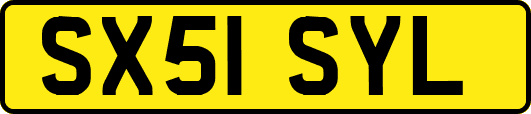 SX51 SYL